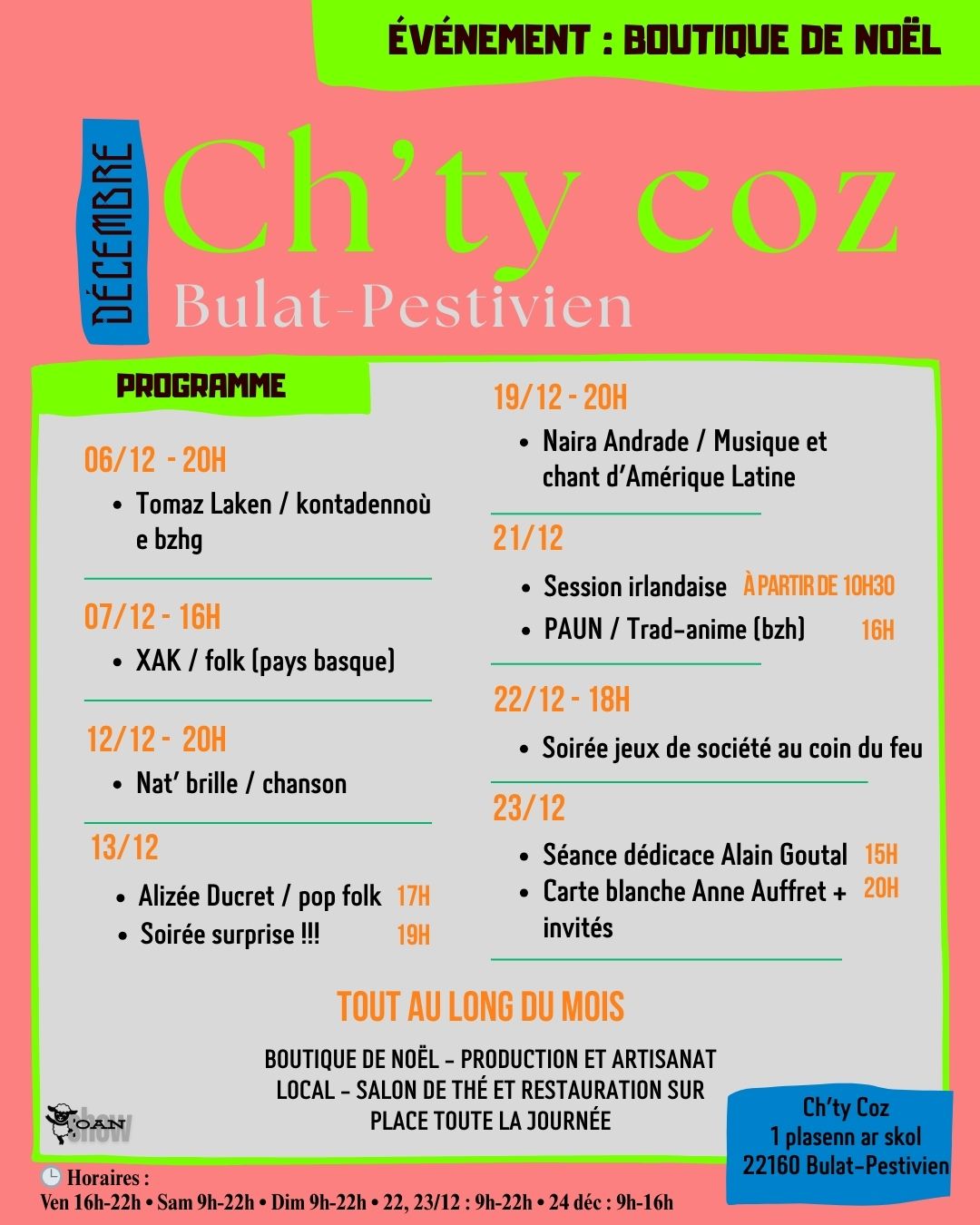 ÉVÉNEMENT : BOUTIQUE DE NOËL

DÉCEMBRE

Ch'ty coz
Bulat-Pestivien

PROGRAMME

06/12 - 20H
• Tomaz Laken / kontadennoù e bzhg

07/12 - 16H
• XAK / folk (pays basque)

12/12 - 20H
• Nat' brille / chanson

13/12
• Alizée Ducret / pop folk 17H
• Soirée surprise !!! 19H

19/12 - 20H
• Naira Andrade / Musique et chant d'Amérique Latine

21/12
• Session irlandaise À PARTIR DE 10H30
• PAUN / Trad-anime (bzh) 16H

22/12 - 18H
• Soirée jeux de société au coin du feu

23/12
• Séance dédicace Alain Goutal 15H
• Carte blanche Anne Auffret + invités 20H

TOUT AU LONG DU MOIS

BOUTIQUE DE NOËL - PRODUCTION ET ARTISANAT LOCAL - SALON DE THÉ ET RESTAURATION SUR PLACE TOUTE LA JOURNÉE

OAN show

Ch'ty Coz
1 plasenn ar skol
22160 Bulat-Pestivien

Horaires :
Ven 16h-22h • Sam 9h-22h • Dim 9h-22h • 22, 23/12 : 9h-22h • 24 déc : 9h-16h